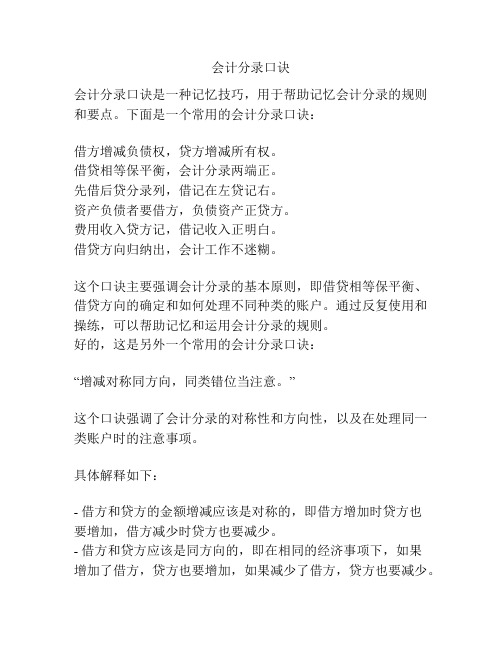 会计分录口诀

会计分录口诀是一种记忆技巧，用于帮助记忆会计分录的规则和要点。下面是一个常用的会计分录口诀：

借方增减负债权，贷方增减所有权。
借贷相等保平衡，会计分录两端正。
先借后贷分录列，借记在左贷记右。
资产负债者要借方，负债资产正贷方。
费用收入贷方记，借记收入正明白。
借贷方向归纳出，会计工作不迷糊。

这个口诀主要强调会计分录的基本原则，即借贷相等保平衡、借贷方向的确定和如何处理不同种类的账户。通过反复使用和操练，可以帮助记忆和运用会计分录的规则。
好的，这是另外一个常用的会计分录口诀：

“增减对称同方向，同类错位当注意。”

这个口诀强调了会计分录的对称性和方向性，以及在处理同一类账户时的注意事项。

具体解释如下：

- 借方和贷方的金额增减应该是对称的，即借方增加时贷方也要增加，借方减少时贷方也要减少。
- 借方和贷方应该是同方向的，即在相同的经济事项下，如果增加了借方，贷方也要增加，如果减少了借方，贷方也要减少。